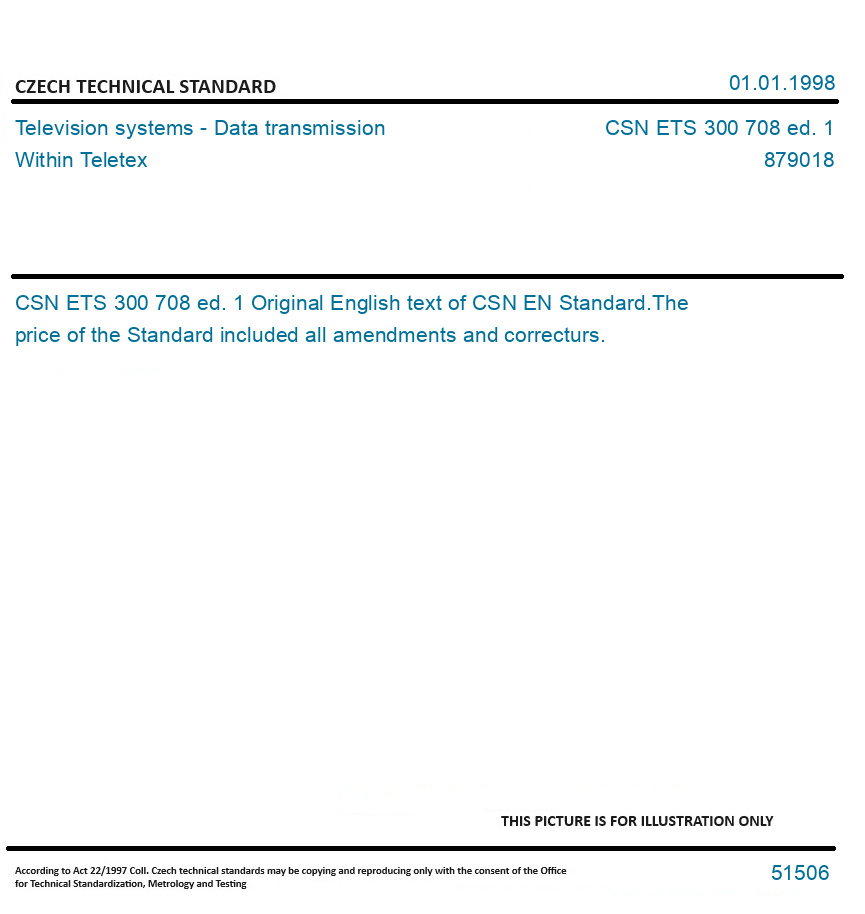 CZECH TECHNICAL STANDARD

01.01.1998

Television systems - Data transmission
Within Teletex

CSN ETS 300 708 ed. 1
879018

CSN ETS 300 708 ed. 1 Original English text of CSN EN Standard.The price of the Standard included all amendments and correcturs.

THIS PICTURE IS FOR ILLUSTRATION ONLY

According to Act 22/1997 Coll. Czech technical standards may be copying and reproducing only with the consent of the Office for Technical Standardization, Metrology and Testing

51506